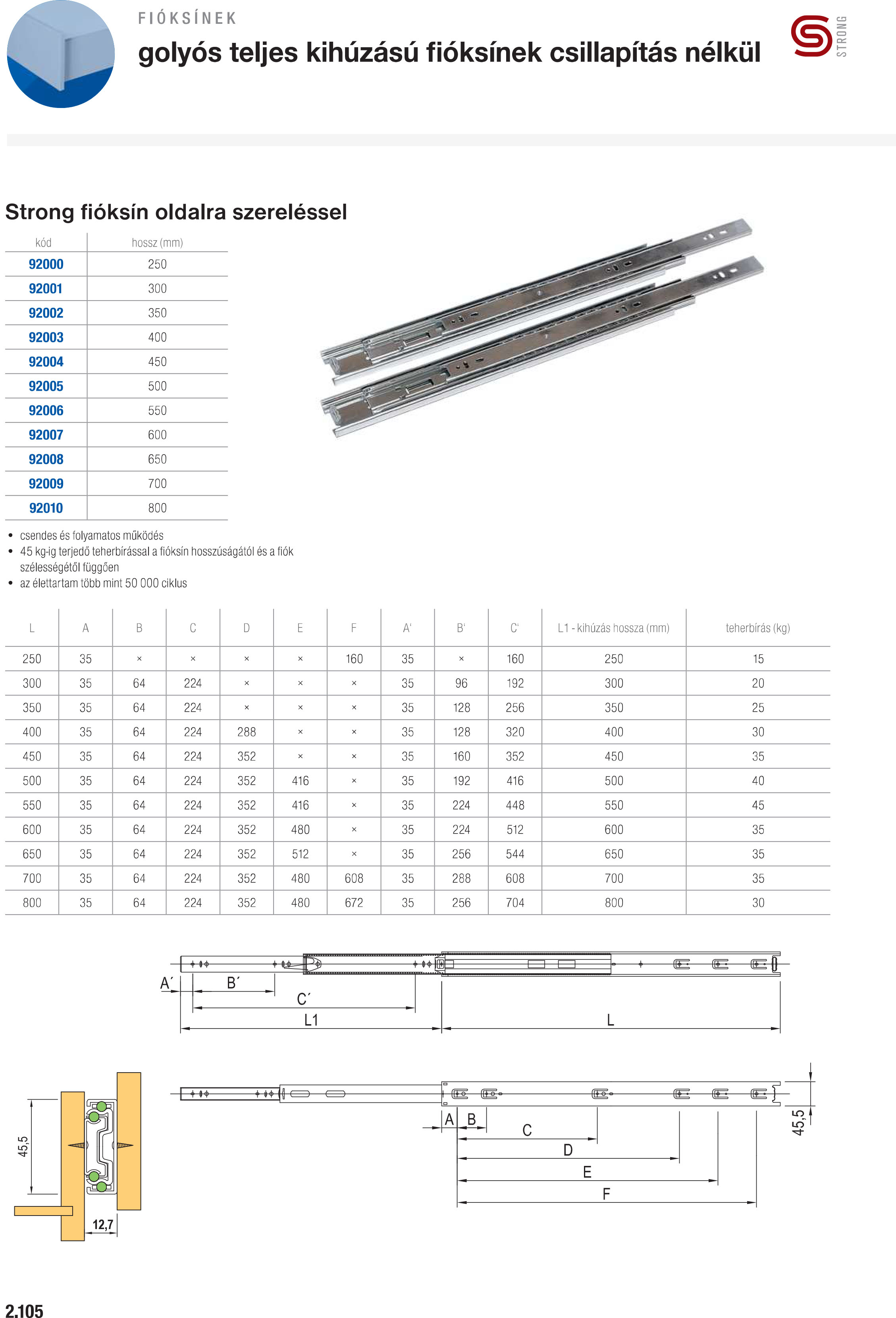 FIÓKSÍNEK

golyós teljes kihúzású fióksínek csillapítás nélkül

STRONG

Strong fióksín oldalra szereléssel

| kód | hossz (mm) |
|---|---|
| 92000 | 250 |
| 92001 | 300 |
| 92002 | 350 |
| 92003 | 400 |
| 92004 | 450 |
| 92005 | 500 |
| 92006 | 550 |
| 92007 | 600 |
| 92008 | 650 |
| 92009 | 700 |
| 92010 | 800 |

• csendes és folyamatos működés
• 45 kg-ig terjedő teherbírással a fióksín hosszúságától és a fiók szélességétől függően
• az élettartam több mint 50 000 ciklus

| L | A | B | C | D | E | F | A' | B' | C' | L1 - kihúzás hossza (mm) | teherbírás (kg) |
|---|---|---|---|---|---|---|---|---|---|---|---|
| 250 | 35 | × | × | × | × | 160 | 35 | × | 160 | 250 | 15 |
| 300 | 35 | 64 | 224 | × | × | × | 35 | 96 | 192 | 300 | 20 |
| 350 | 35 | 64 | 224 | × | × | × | 35 | 128 | 256 | 350 | 25 |
| 400 | 35 | 64 | 224 | 288 | × | × | 35 | 128 | 320 | 400 | 30 |
| 450 | 35 | 64 | 224 | 352 | × | × | 35 | 160 | 352 | 450 | 35 |
| 500 | 35 | 64 | 224 | 352 | 416 | × | 35 | 192 | 416 | 500 | 40 |
| 550 | 35 | 64 | 224 | 352 | 416 | × | 35 | 224 | 448 | 550 | 45 |
| 600 | 35 | 64 | 224 | 352 | 480 | × | 35 | 224 | 512 | 600 | 35 |
| 650 | 35 | 64 | 224 | 352 | 512 | × | 35 | 256 | 544 | 650 | 35 |
| 700 | 35 | 64 | 224 | 352 | 480 | 608 | 35 | 288 | 608 | 700 | 35 |
| 800 | 35 | 64 | 224 | 352 | 480 | 672 | 35 | 256 | 704 | 800 | 30 |

A´ B´ C´ L1 L

45,5 12,7

A B C D E F 45,5

2.105